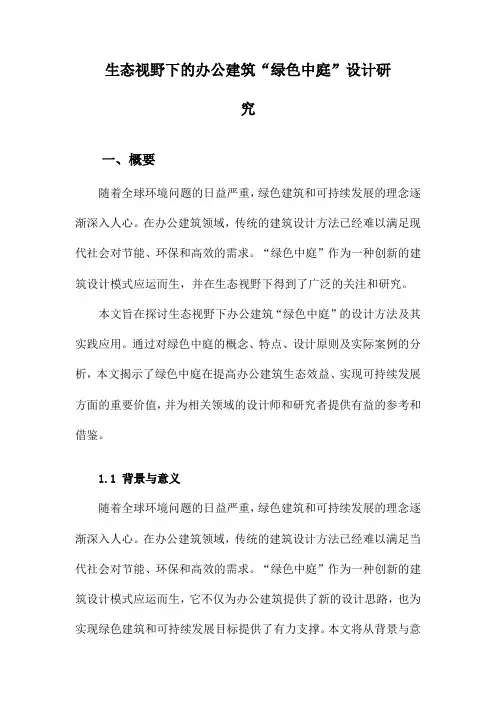 生态视野下的办公建筑“绿色中庭”设计研究

一、概要

随着全球环境问题的日益严重，绿色建筑和可持续发展的理念逐渐深入人心。在办公建筑领域，传统的建筑设计方法已经难以满足现代社会对节能、环保和高效的需求。“绿色中庭”作为一种创新的建筑设计模式应运而生，并在生态视野下得到了广泛的关注和研究。

本文旨在探讨生态视野下办公建筑“绿色中庭”的设计方法及其实践应用。通过对绿色中庭的概念、特点、设计原则及实际案例的分析，本文揭示了绿色中庭在提高办公建筑生态效益、实现可持续发展方面的重要价值，并为相关领域的设计师和研究者提供有益的参考和借鉴。

1.1 背景与意义

随着全球环境问题的日益严重，绿色建筑和可持续发展的理念逐渐深入人心。在办公建筑领域，传统的建筑设计方法已经难以满足当代社会对节能、环保和高效的需求。“绿色中庭”作为一种创新的建筑设计模式应运而生，它不仅为办公建筑提供了新的设计思路，也为实现绿色建筑和可持续发展目标提供了有力支撑。本文将从背景与意